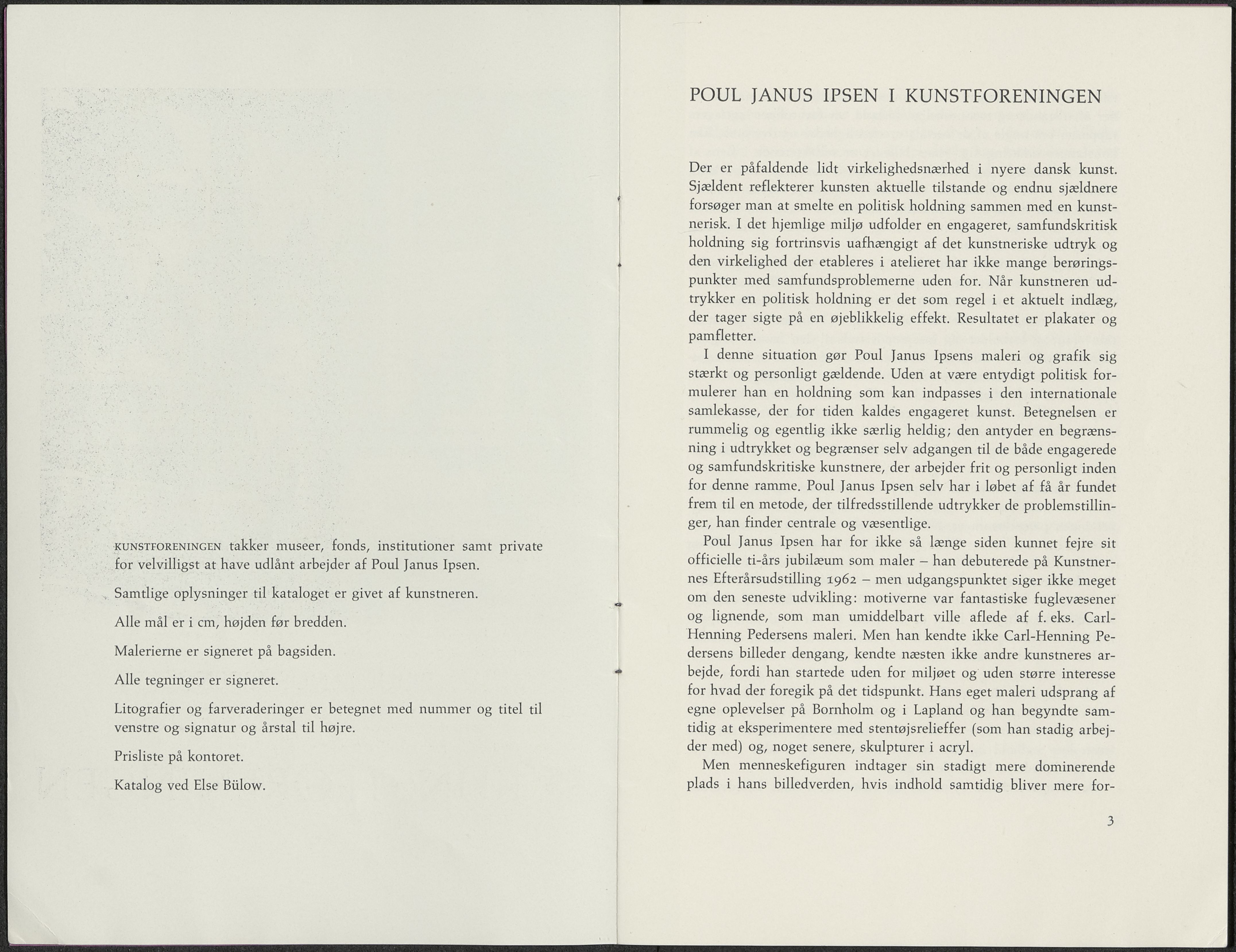 KUNSTFORENINGEN takker museer, fonds, institutioner samt private for velvilligst at have udlånt arbejder af Poul Janus Ipsen.

Samtlige oplysninger til kataloget er givet af kunstneren.

Alle mål er i cm, højden før bredden.

Malerierne er signeret på bagsiden.

Alle tegninger er signeret.

Litografier og farveraderinger er betegnet med nummer og titel til venstre og signatur og årstal til højre.

Prisliste på kontoret.

Katalog ved Else Bülow.

POUL JANUS IPSEN I KUNSTFORENINGEN

Der er påfaldende lidt virkelighedsnærhed i nyere dansk kunst. Sjældent reflekterer kunsten aktuelle tilstande og endnu sjældnere forsøger man at smelte en politisk holdning sammen med en kunstnerisk. I det hjemlige miljø udfolder en engageret, samfundskritisk holdning sig fortrinsvis uafhængigt af det kunstneriske udtryk og den virkelighed der etableres i atelieret har ikke mange berøringspunkter med samfundsproblemerne uden for. Når kunstneren udtrykker en politisk holdning er det som regel i et aktuelt indlæg, der tager sigte på en øjeblikkelig effekt. Resultatet er plakater og pamfletter.

I denne situation gør Poul Janus Ipsens maleri og grafik sig stærkt og personligt gældende. Uden at være entydigt politisk formulerer han en holdning som kan indpasses i den internationale samlekasse, der for tiden kaldes engageret kunst. Betegnelsen er rummelig og egentlig ikke særlig heldig; den antyder en begrænsning i udtrykket og begrænser selv adgangen til de både engagerede og samfundskritiske kunstnere, der arbejder frit og personligt inden for denne ramme. Poul Janus Ipsen selv har i løbet af få år fundet frem til en metode, der tilfredsstillende udtrykker de problemstillinger, han finder centrale og væsentlige.

Poul Janus Ipsen har for ikke så længe siden kunnet fejre sit officielle ti-års jubilæum som maler – han debuterede på Kunstnernes Efterårsudstilling 1962 – men udgangspunktet siger ikke meget om den seneste udvikling: motiverne var fantastiske fuglevæsener og lignende, som man umiddelbart ville aflede af f. eks. Carl-Henning Pedersens maleri. Men han kendte ikke Carl-Henning Pedersens billeder dengang, kendte næsten ikke andre kunstneres arbejde, fordi han startede uden for miljøet og uden større interesse for hvad der foregik på det tidspunkt. Hans eget maleri udsprang af egne oplevelser på Bornholm og i Lapland og han begyndte samtidig at eksperimentere med stentøjsrelieffer (som han stadig arbejder med) og, noget senere, skulpturer i acryl.

Men menneskefiguren indtager sin stadigt mere dominerende plads i hans billedverden, hvis indhold samtidig bliver mere for-

3